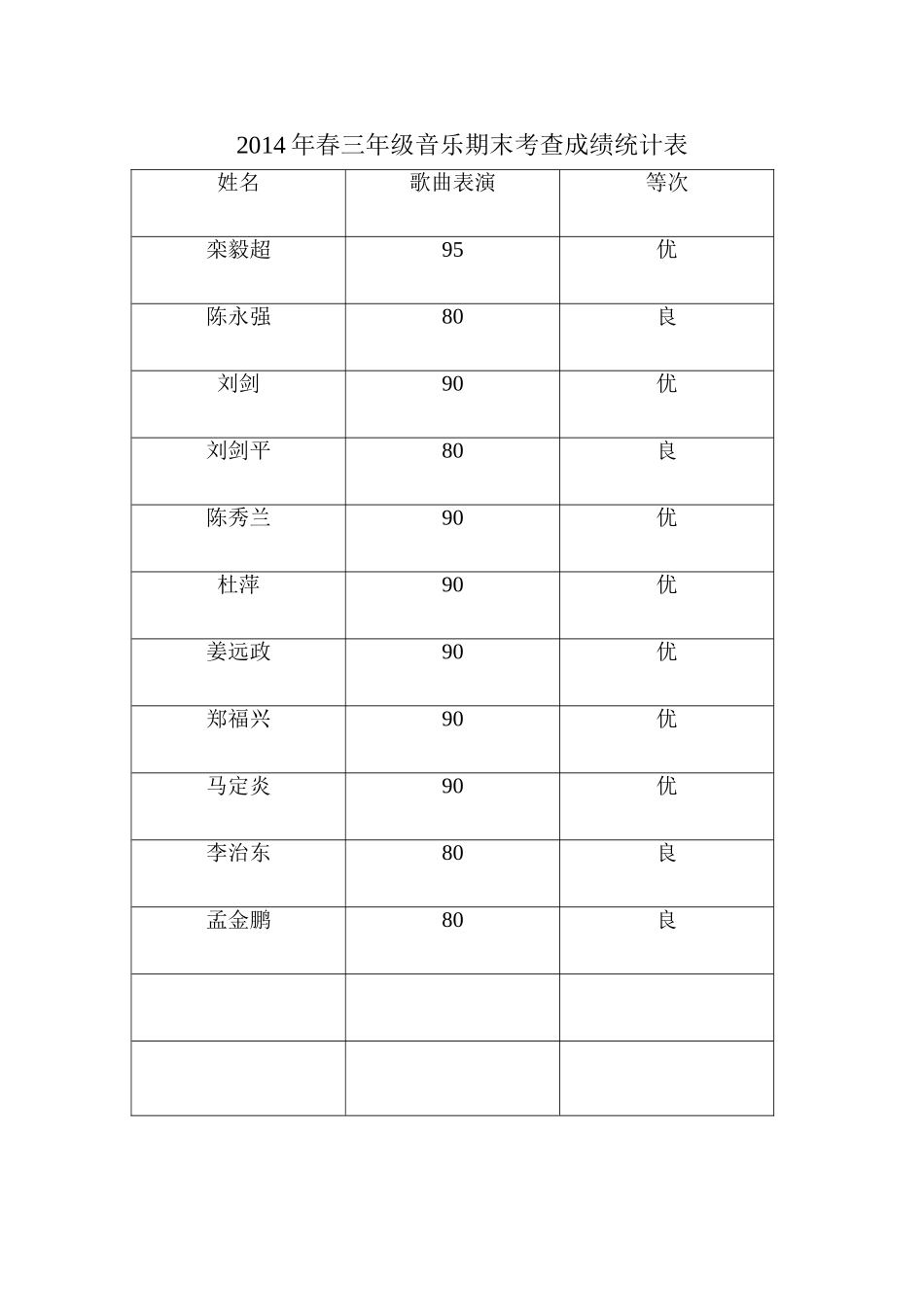 2014 年春三年级音乐期末考查成绩统计表

| 姓名 | 歌曲表演 | 等次 |
|---|---|---|
| 栾毅超 | 95 | 优 |
| 陈永强 | 80 | 良 |
| 刘剑 | 90 | 优 |
| 刘剑平 | 80 | 良 |
| 陈秀兰 | 90 | 优 |
| 杜萍 | 90 | 优 |
| 姜远政 | 90 | 优 |
| 郑福兴 | 90 | 优 |
| 马定炎 | 90 | 优 |
| 李治东 | 80 | 良 |
| 孟金鹏 | 80 | 良 |
| | | |
| | | |